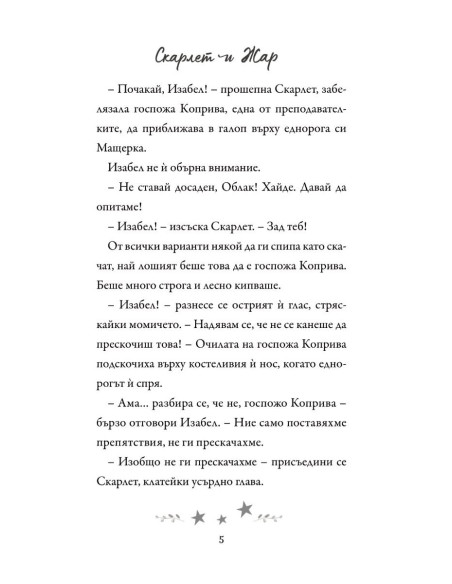 Скарлет и Жар

– Почакай, Изабел! – прошепна Скарлет, забелязала госпожа Коприва, една от преподавателките, да приближава в галоп върху еднорога си Мащерка.

Изабел не ѝ обърна внимание.

– Не ставай досаден, Облак! Хайде. Давай да опитаме!

– Изабел! – изсъска Скарлет. – Зад теб!

От всички варианти някой да ги спипа като скачат, най лошият беше това да е госпожа Коприва. Беше много строга и лесно кипваше.

– Изабел! – разнесе се острият ѝ глас, стряскайки момичето. – Надявам се, че не се канеше да прескочиш това! – Очилата на госпожа Коприва подскочиха върху костеливия ѝ нос, когато еднорогът ѝ спря.

– Ама... разбира се, че не, госпожо Коприва – бързо отговори Изабел. – Ние само поставяхме препятствия, не ги прескачахме.

– Изобщо не ги прескачахме – присъедини се Скарлет, клатейки усърдно глава.

5